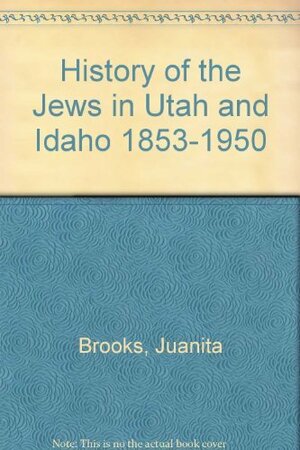 History of the Jews in Utah and Idaho 1853-1950

Brooks, Juanita

Note: This is no the actual book cover